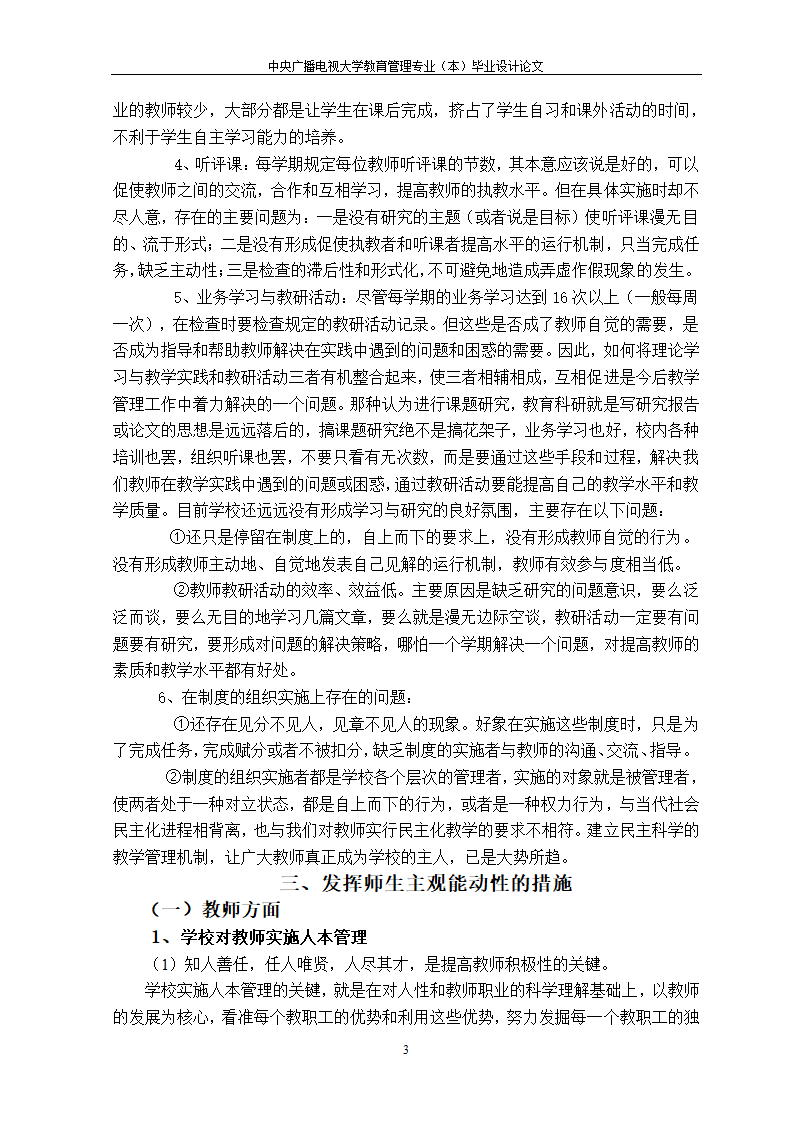 中央广播电视大学教育管理专业（本）毕业设计论文

业的教师较少，大部分都是让学生在课后完成，挤占了学生自习和课外活动的时间，不利于学生自主学习能力的培养。

4、听评课：每学期规定每位教师听评课的节数，其本意应该说是好的，可以促使教师之间的交流，合作和互相学习，提高教师的执教水平。但在具体实施时却不尽人意，存在的主要问题为：一是没有研究的主题（或者说是目标）使听评课漫无目的、流于形式；二是没有形成促使执教者和听课者提高水平的运行机制，只当完成任务，缺乏主动性；三是检查的滞后性和形式化，不可避免地造成弄虚作假现象的发生。

5、业务学习与教研活动：尽管每学期的业务学习达到16次以上（一般每周一次），在检查时要检查规定的教研活动记录。但这些是否成了教师自觉的需要，是否成为指导和帮助教师解决在实践中遇到的问题和困惑的需要。因此，如何将理论学习与教学实践和教研活动三者有机整合起来，使三者相辅相成，互相促进是今后教学管理工作中着力解决的一个问题。那种认为进行课题研究，教育科研就是写研究报告或论文的思想是远远落后的，搞课题研究绝不是搞花架子，业务学习也好，校内各种培训也罢，组织听课也罢，不要只看有无次数，而是要通过这些手段和过程，解决我们教师在教学实践中遇到的问题或困惑，通过教研活动要能提高自己的教学水平和教学质量。目前学校还远远没有形成学习与研究的良好氛围，主要存在以下问题：

①还只是停留在制度上的，自上而下的要求上，没有形成教师自觉的行为。没有形成教师主动地、自觉地发表自己见解的运行机制，教师有效参与度相当低。

②教师教研活动的效率、效益低。主要原因是缺乏研究的问题意识，要么泛泛而谈，要么无目的地学习几篇文章，要么就是漫无边际空谈，教研活动一定要有问题要有研究，要形成对问题的解决策略，哪怕一个学期解决一个问题，对提高教师的素质和教学水平都有好处。

6、在制度的组织实施上存在的问题：

①还存在见分不见人，见章不见人的现象。好象在实施这些制度时，只是为了完成任务，完成赋分或者不被扣分，缺乏制度的实施者与教师的沟通、交流、指导。

②制度的组织实施者都是学校各个层次的管理者，实施的对象就是被管理者，使两者处于一种对立状态，都是自上而下的行为，或者是一种权力行为，与当代社会民主化进程相背离，也与我们对教师实行民主化教学的要求不相符。建立民主科学的教学管理机制，让广大教师真正成为学校的主人，已是大势所趋。

三、发挥师生主观能动性的措施

（一）教师方面

1、学校对教师实施人本管理

（1）知人善任，任人唯贤，人尽其才，是提高教师积极性的关键。

学校实施人本管理的关键，就是在对人性和教师职业的科学理解基础上，以教师的发展为核心，看准每个教职工的优势和利用这些优势，努力发掘每一个教职工的独

3